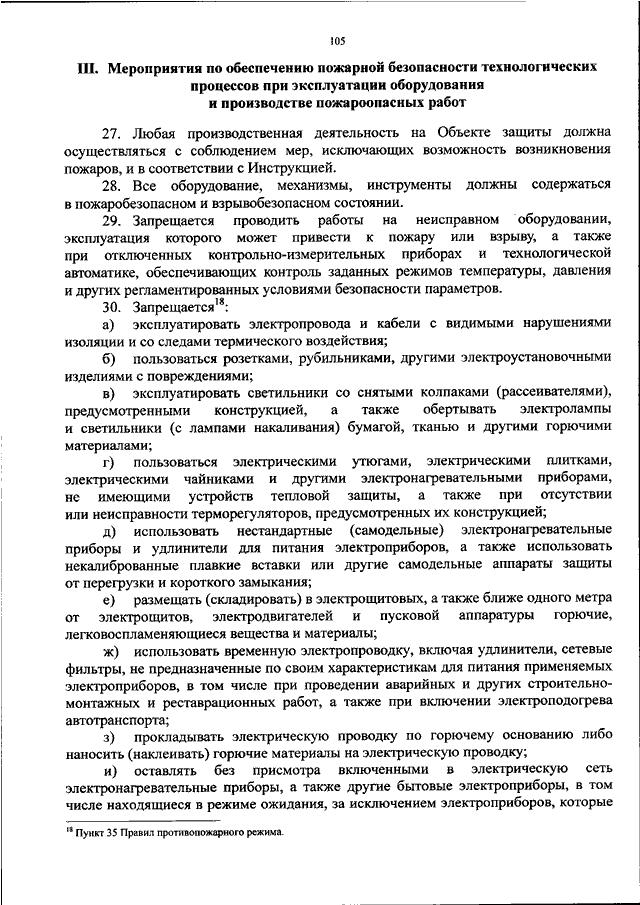 105

III. Мероприятия по обеспечению пожарной безопасности технологических процессов при эксплуатации оборудования и производстве пожароопасных работ

27. Любая производственная деятельность на Объекте защиты должна осуществляться с соблюдением мер, исключающих возможность возникновения пожаров, и в соответствии с Инструкцией.

28. Все оборудование, механизмы, инструменты должны содержаться в пожаробезопасном и взрывобезопасном состоянии.

29. Запрещается проводить работы на неисправном оборудовании, эксплуатация которого может привести к пожару или взрыву, а также при отключенных контрольно-измерительных приборах и технологической автоматике, обеспечивающих контроль заданных режимов температуры, давления и других регламентированных условиями безопасности параметров.

30. Запрещается$^{18}$:

а) эксплуатировать электропровода и кабели с видимыми нарушениями изоляции и со следами термического воздействия;

б) пользоваться розетками, рубильниками, другими электроустановочными изделиями с повреждениями;

в) эксплуатировать светильники со снятыми колпаками (рассеивателями), предусмотренными конструкцией, а также обертывать электролампы и светильники (с лампами накаливания) бумагой, тканью и другими горючими материалами;

г) пользоваться электрическими утюгами, электрическими плитками, электрическими чайниками и другими электронагревательными приборами, не имеющими устройств тепловой защиты, а также при отсутствии или неисправности терморегуляторов, предусмотренных их конструкцией;

д) использовать нестандартные (самодельные) электронагревательные приборы и удлинители для питания электроприборов, а также использовать некалиброванные плавкие вставки или другие самодельные аппараты защиты от перегрузки и короткого замыкания;

е) размещать (складировать) в электрощитовых, а также ближе одного метра от электрощитов, электродвигателей и пусковой аппаратуры горючие, легковоспламеняющиеся вещества и материалы;

ж) использовать временную электропроводку, включая удлинители, сетевые фильтры, не предназначенные по своим характеристикам для питания применяемых электроприборов, в том числе при проведении аварийных и других строительно-монтажных и реставрационных работ, а также при включении электроподогрева автотранспорта;

з) прокладывать электрическую проводку по горючему основанию либо наносить (наклеивать) горючие материалы на электрическую проводку;

и) оставлять без присмотра включенными в электрическую сеть электронагревательные приборы, а также другие бытовые электроприборы, в том числе находящиеся в режиме ожидания, за исключением электроприборов, которые

$^{18}$ Пункт 35 Правил противопожарного режима.